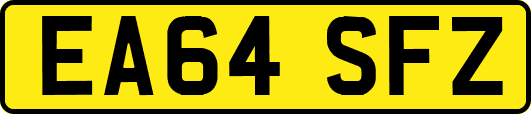 EA64 SFZ